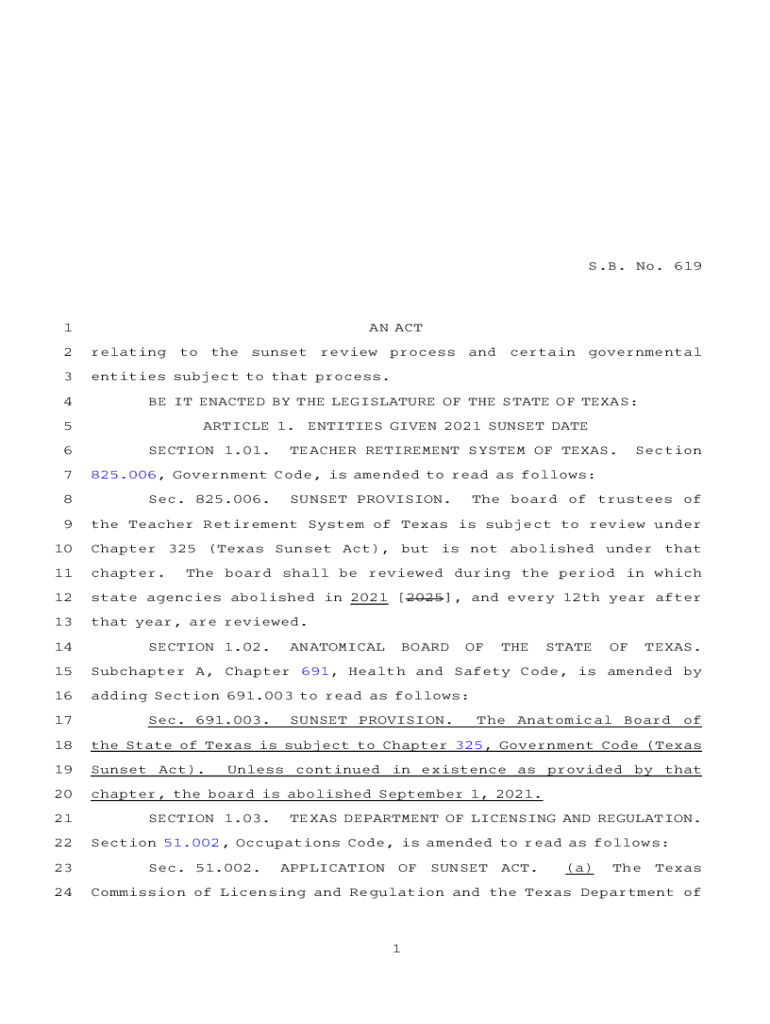 S.B. No. 619

1 AN ACT

2 relating to the sunset review process and certain governmental 3 entities subject to that process.

4 BE IT ENACTED BY THE LEGISLATURE OF THE STATE OF TEXAS:

5 ARTICLE 1. ENTITIES GIVEN 2021 SUNSET DATE

6 SECTION 1.01. TEACHER RETIREMENT SYSTEM OF TEXAS. Section 7 825.006, Government Code, is amended to read as follows:

8 Sec. 825.006. SUNSET PROVISION. The board of trustees of 9 the Teacher Retirement System of Texas is subject to review under 10 Chapter 325 (Texas Sunset Act), but is not abolished under that 11 chapter. The board shall be reviewed during the period in which 12 state agencies abolished in 2021 [2025], and every 12th year after 13 that year, are reviewed.

14 SECTION 1.02. ANATOMICAL BOARD OF THE STATE OF TEXAS. 15 Subchapter A, Chapter 691, Health and Safety Code, is amended by 16 adding Section 691.003 to read as follows:

17 Sec. 691.003. SUNSET PROVISION. The Anatomical Board of 18 the State of Texas is subject to Chapter 325, Government Code (Texas 19 Sunset Act). Unless continued in existence as provided by that 20 chapter, the board is abolished September 1, 2021.

21 SECTION 1.03. TEXAS DEPARTMENT OF LICENSING AND REGULATION. 22 Section 51.002, Occupations Code, is amended to read as follows:

23 Sec. 51.002. APPLICATION OF SUNSET ACT. (a) The Texas 24 Commission of Licensing and Regulation and the Texas Department of

1